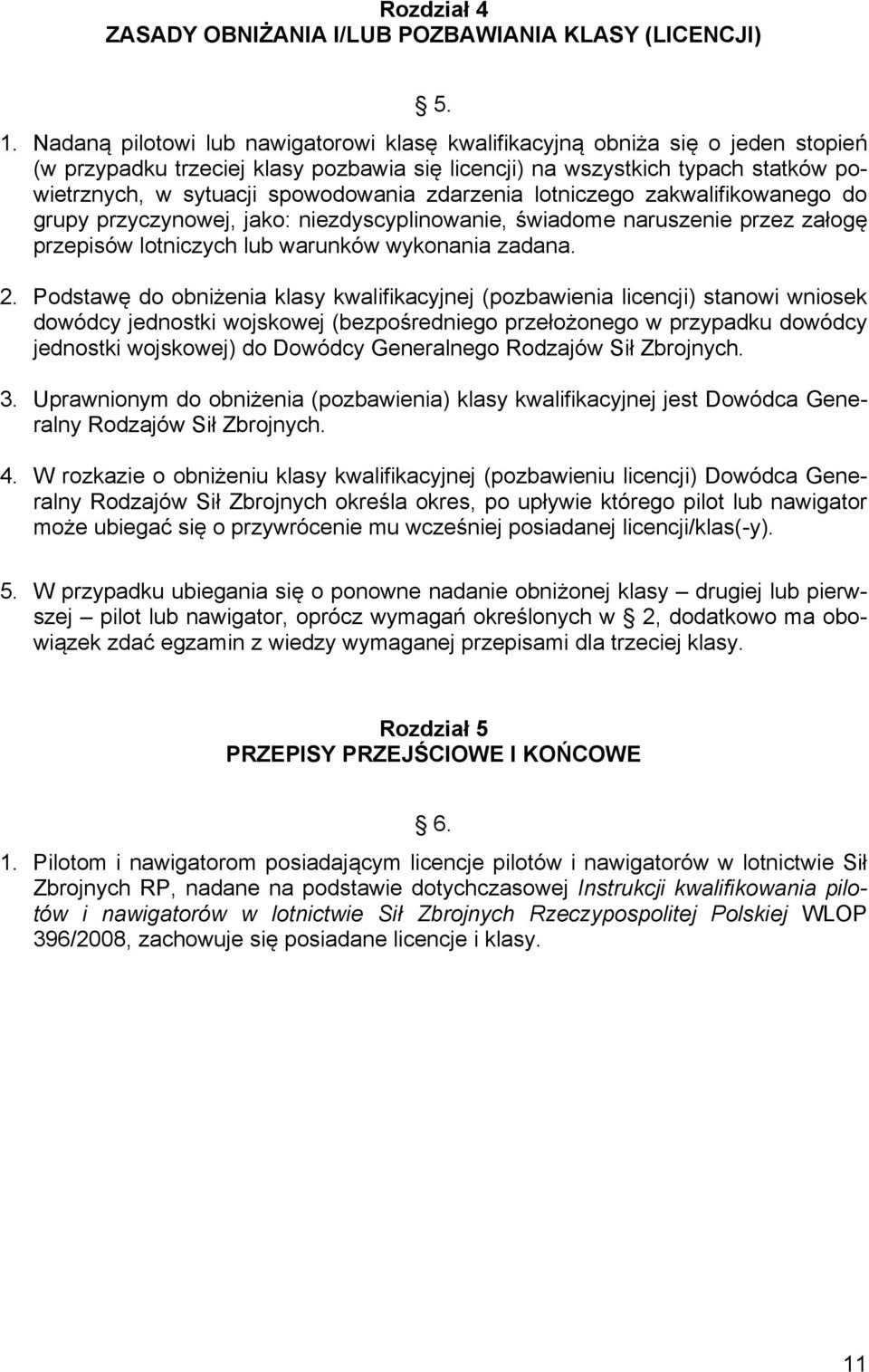 Rozdział 4
ZASADY OBNIŻANIA I/LUB POZBAWIANIA KLASY (LICENCJI)

§ 5.

1. Nadaną pilotowi lub nawigatorowi klasę kwalifikacyjną obniża się o jeden stopień (w przypadku trzeciej klasy pozbawia się licencji) na wszystkich typach statków powietrznych, w sytuacji spowodowania zdarzenia lotniczego zakwalifikowanego do grupy przyczynowej, jako: niezdyscyplinowanie, świadome naruszenie przez załogę przepisów lotniczych lub warunków wykonania zadana.

2. Podstawę do obniżenia klasy kwalifikacyjnej (pozbawienia licencji) stanowi wniosek dowódcy jednostki wojskowej (bezpośredniego przełożonego w przypadku dowódcy jednostki wojskowej) do Dowódcy Generalnego Rodzajów Sił Zbrojnych.

3. Uprawnionym do obniżenia (pozbawienia) klasy kwalifikacyjnej jest Dowódca Generalny Rodzajów Sił Zbrojnych.

4. W rozkazie o obniżeniu klasy kwalifikacyjnej (pozbawieniu licencji) Dowódca Generalny Rodzajów Sił Zbrojnych określa okres, po upływie którego pilot lub nawigator może ubiegać się o przywrócenie mu wcześniej posiadanej licencji/klas(-y).

5. W przypadku ubiegania się o ponowne nadanie obniżonej klasy – drugiej lub pierwszej – pilot lub nawigator, oprócz wymagań określonych w § 2, dodatkowo ma obowiązek zdać egzamin z wiedzy wymaganej przepisami dla trzeciej klasy.

Rozdział 5
PRZEPISY PRZEJŚCIOWE I KOŃCOWE

§ 6.

1. Pilotom i nawigatorom posiadającym licencje pilotów i nawigatorów w lotnictwie Sił Zbrojnych RP, nadane na podstawie dotychczasowej Instrukcji kwalifikowania pilotów i nawigatorów w lotnictwie Sił Zbrojnych Rzeczypospolitej Polskiej WLOP 396/2008, zachowuje się posiadane licencje i klasy.

11